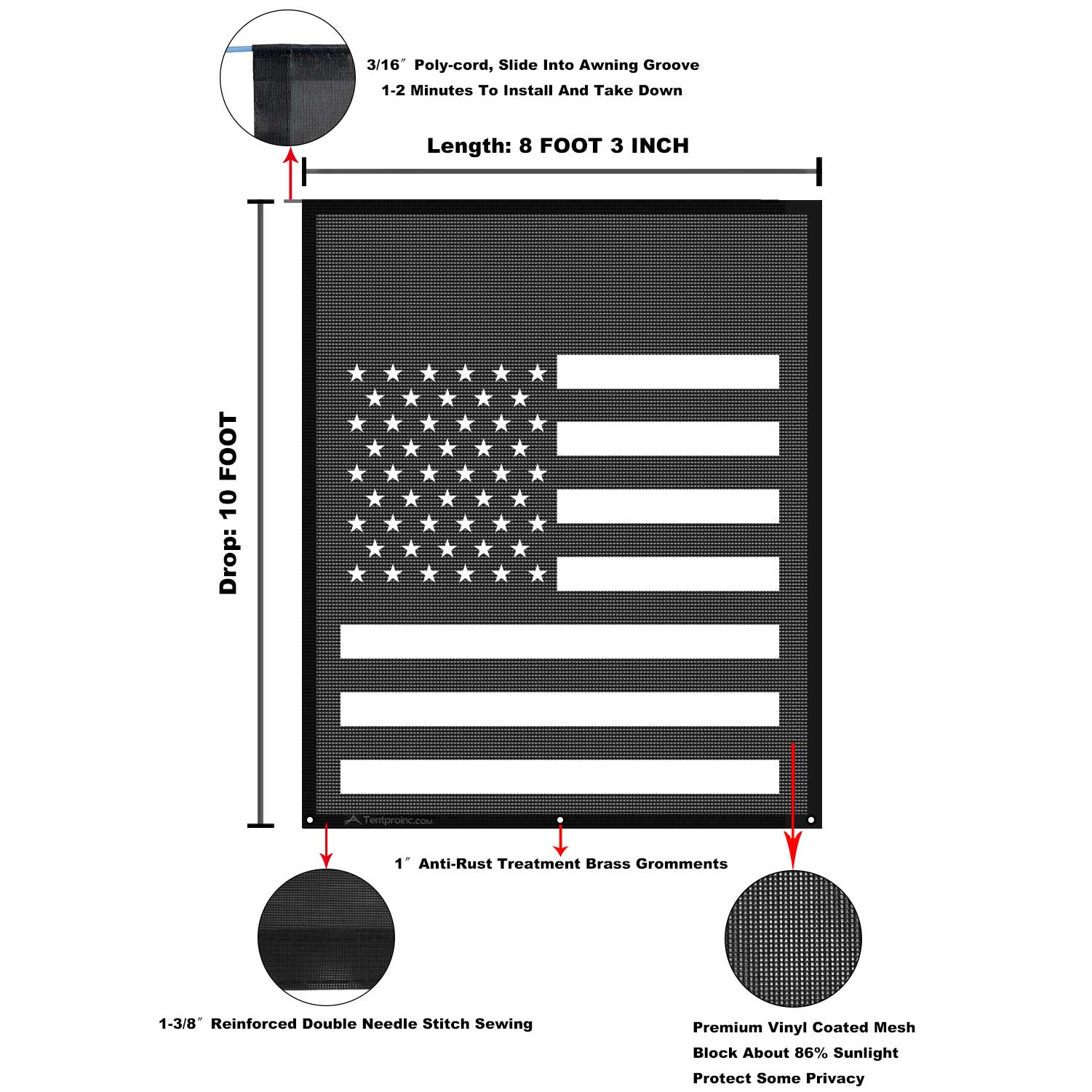 3/16″ Poly-cord, Slide Into Awning Groove
1-2 Minutes To Install And Take Down

Length: 8 FOOT 3 INCH

Drop: 10 FOOT

Tentproinc.com

1″ Anti-Rust Treatment Brass Gromments

1-3/8″ Reinforced Double Needle Stitch Sewing

Premium Vinyl Coated Mesh
Block About 86% Sunlight
Protect Some Privacy